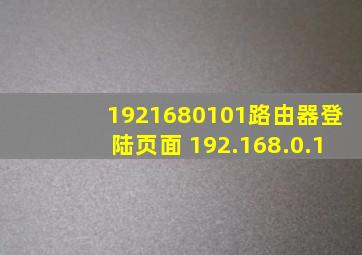 1921680101路由器登陆页面 192.168.0.1